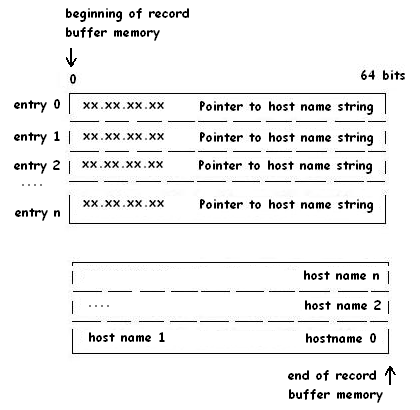 beginning of record buffer memory

0

64 bits

entry 0 xx.xx.xx.xx Pointer to host name string

entry 1 xx.xx.xx.xx Pointer to host name string

entry 2 xx.xx.xx.xx Pointer to host name string

....

entry n xx.xx.xx.xx Pointer to host name string

host name n

.... host name 2

host name 1 hostname 0

end of record buffer memory